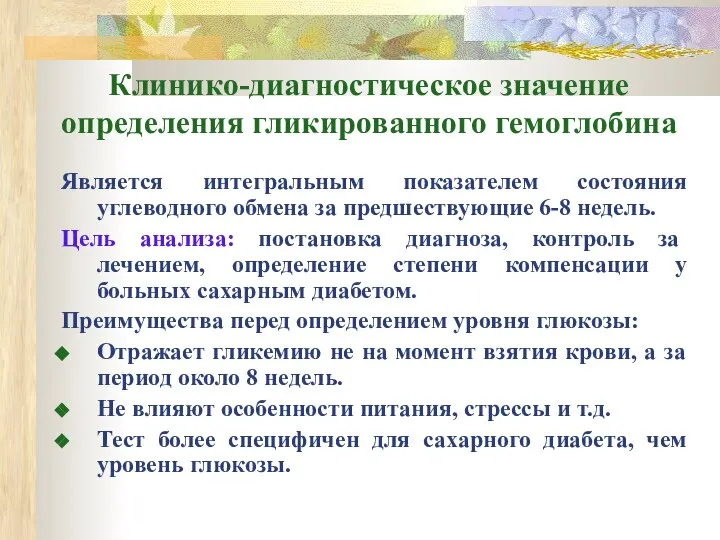 Клинико-диагностическое значение определения гликированного гемоглобина

Является интегральным показателем состояния углеводного обмена за предшествующие 6-8 недель.

Цель анализа: постановка диагноза, контроль за лечением, определение степени компенсации у больных сахарным диабетом.

Преимущества перед определением уровня глюкозы:

Отражает гликемию не на момент взятия крови, а за период около 8 недель.

Не влияют особенности питания, стрессы и т.д.

Тест более специфичен для сахарного диабета, чем уровень глюкозы.